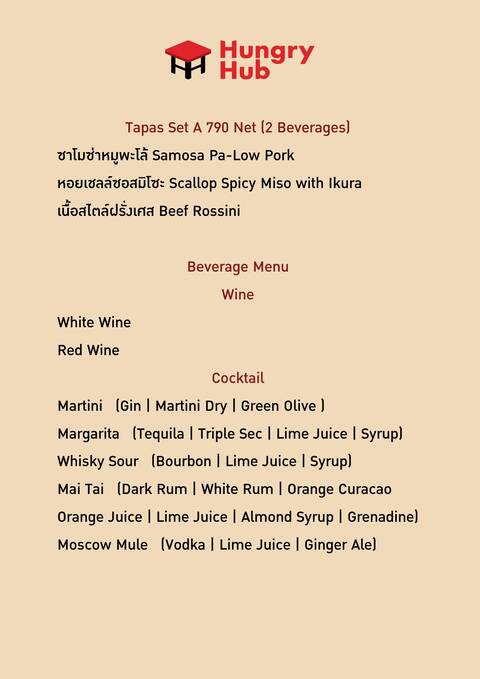 Hungry Hub

Tapas Set A 790 Net (2 Beverages)

ซาโมซ่าหมูพะโล้ Samosa Pa-Low Pork

หอยเชลล์ซอสมิโซะ Scallop Spicy Miso with Ikura

เนื้อสไตล์ฝรั่งเศส Beef Rossini

Beverage Menu

Wine

White Wine

Red Wine

Cocktail

Martini (Gin | Martini Dry | Green Olive )

Margarita (Tequila | Triple Sec | Lime Juice | Syrup)

Whisky Sour (Bourbon | Lime Juice | Syrup)

Mai Tai (Dark Rum | White Rum | Orange Curacao Orange Juice | Lime Juice | Almond Syrup | Grenadine)

Moscow Mule (Vodka | Lime Juice | Ginger Ale)